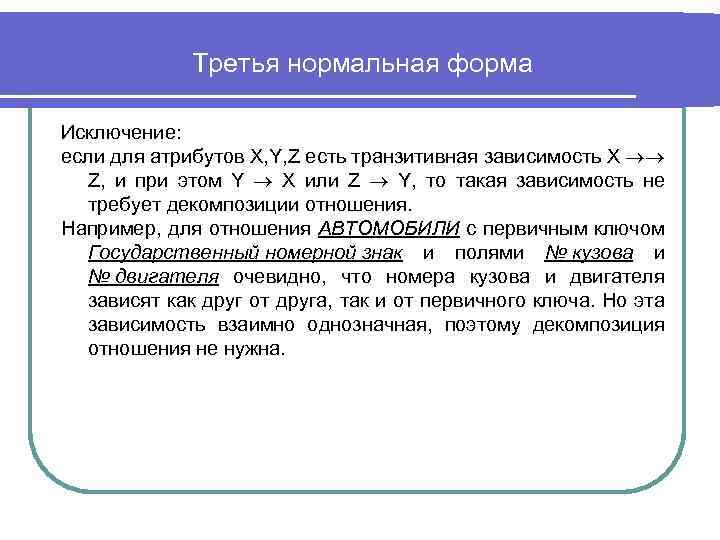 Третья нормальная форма

Исключение:
если для атрибутов X,Y,Z есть транзитивная зависимость X $\rightarrow\rightarrow$ Z, и при этом Y $\rightarrow$ X или Z $\rightarrow$ Y, то такая зависимость не требует декомпозиции отношения.
Например, для отношения АВТОМОБИЛИ с первичным ключом Государственный номерной знак и полями № кузова и № двигателя очевидно, что номера кузова и двигателя зависят как друг от друга, так и от первичного ключа. Но эта зависимость взаимно однозначная, поэтому декомпозиция отношения не нужна.